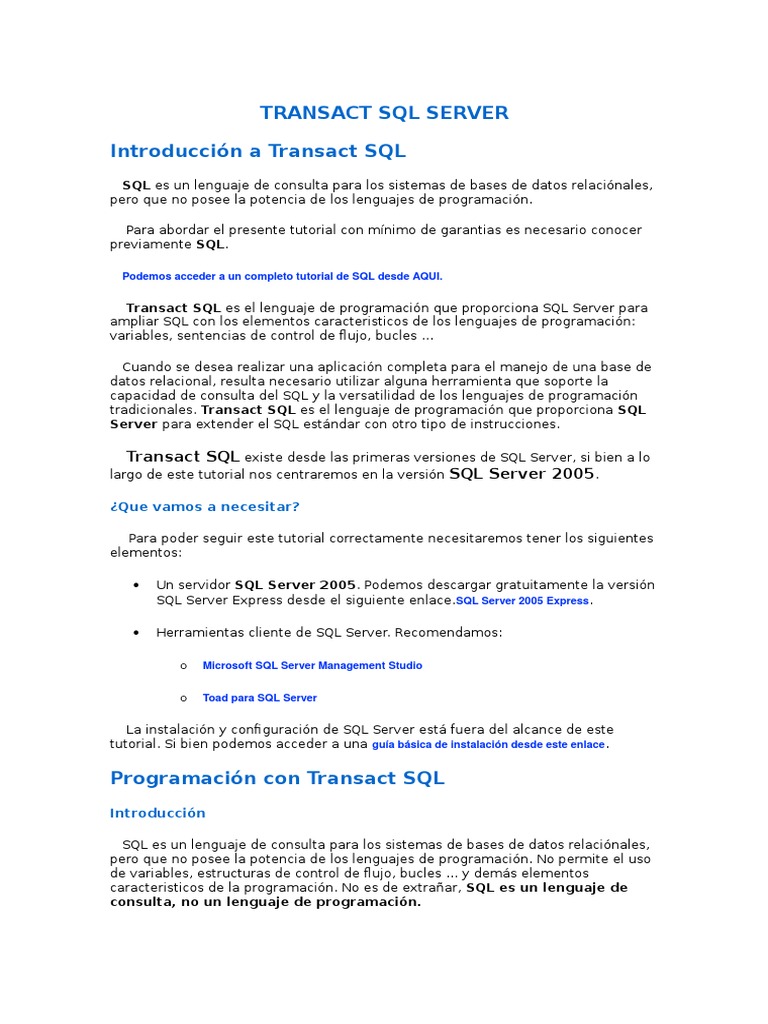 TRANSACT SQL SERVER

Introducción a Transact SQL

SQL es un lenguaje de consulta para los sistemas de bases de datos relaciónales, pero que no posee la potencia de los lenguajes de programación.

Para abordar el presente tutorial con mínimo de garantias es necesario conocer previamente SQL.

Podemos acceder a un completo tutorial de SQL desde AQUI.

Transact SQL es el lenguaje de programación que proporciona SQL Server para ampliar SQL con los elementos caracteristicos de los lenguajes de programación: variables, sentencias de control de flujo, bucles ...

Cuando se desea realizar una aplicación completa para el manejo de una base de datos relacional, resulta necesario utilizar alguna herramienta que soporte la capacidad de consulta del SQL y la versatilidad de los lenguajes de programación tradicionales. Transact SQL es el lenguaje de programación que proporciona SQL Server para extender el SQL estándar con otro tipo de instrucciones.

Transact SQL existe desde las primeras versiones de SQL Server, si bien a lo largo de este tutorial nos centraremos en la versión SQL Server 2005.

¿Que vamos a necesitar?

Para poder seguir este tutorial correctamente necesitaremos tener los siguientes elementos:

• Un servidor SQL Server 2005. Podemos descargar gratuitamente la versión SQL Server Express desde el siguiente enlace.SQL Server 2005 Express.

• Herramientas cliente de SQL Server. Recomendamos:

o Microsoft SQL Server Management Studio

o Toad para SQL Server

La instalación y configuración de SQL Server está fuera del alcance de este tutorial. Si bien podemos acceder a una guía básica de instalación desde este enlace.

Programación con Transact SQL

Introducción

SQL es un lenguaje de consulta para los sistemas de bases de datos relaciónales, pero que no posee la potencia de los lenguajes de programación. No permite el uso de variables, estructuras de control de flujo, bucles ... y demás elementos caracteristicos de la programación. No es de extrañar, SQL es un lenguaje de consulta, no un lenguaje de programación.